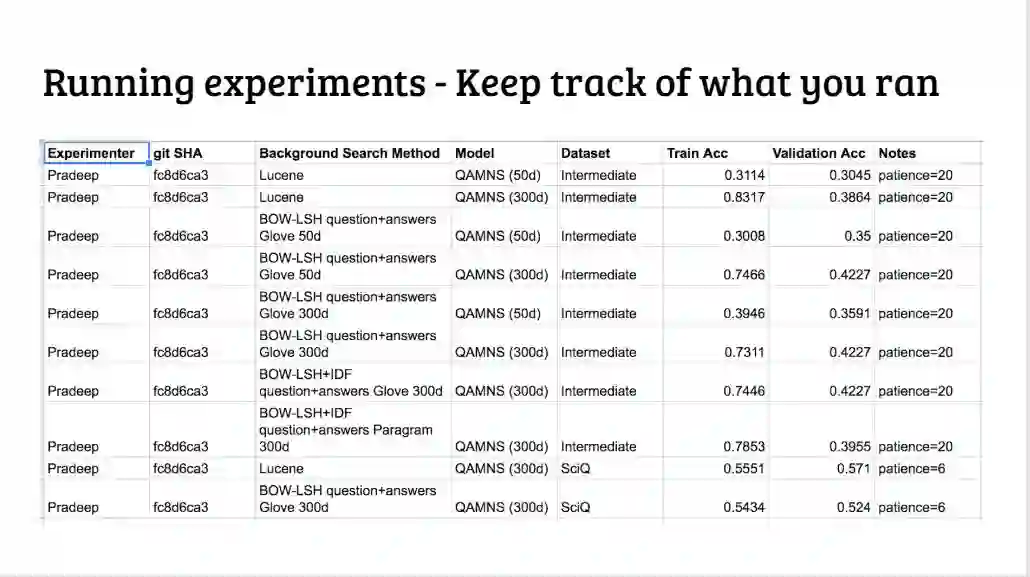 Running experiments - Keep track of what you ran

| Experimenter | git SHA | Background Search Method | Model | Dataset | Train Acc | Validation Acc | Notes |
|---|---|---|---|---|---|---|---|
| Pradeep | fc8d6ca3 | Lucene | QAMNS (50d) | Intermediate | 0.3114 | 0.3045 | patience=20 |
| Pradeep | fc8d6ca3 | Lucene | QAMNS (300d) | Intermediate | 0.8317 | 0.3864 | patience=20 |
| Pradeep | fc8d6ca3 | BOW-LSH question+answers Glove 50d | QAMNS (50d) | Intermediate | 0.3008 | 0.35 | patience=20 |
| Pradeep | fc8d6ca3 | BOW-LSH question+answers Glove 50d | QAMNS (300d) | Intermediate | 0.7466 | 0.4227 | patience=20 |
| Pradeep | fc8d6ca3 | BOW-LSH question+answers Glove 300d | QAMNS (50d) | Intermediate | 0.3946 | 0.3591 | patience=20 |
| Pradeep | fc8d6ca3 | BOW-LSH question+answers Glove 300d | QAMNS (300d) | Intermediate | 0.7311 | 0.4227 | patience=20 |
| Pradeep | fc8d6ca3 | BOW-LSH+IDF question+answers Glove 300d | QAMNS (300d) | Intermediate | 0.7446 | 0.4227 | patience=20 |
| Pradeep | fc8d6ca3 | BOW-LSH+IDF question+answers Paragram 300d | QAMNS (300d) | Intermediate | 0.7853 | 0.3955 | patience=20 |
| Pradeep | fc8d6ca3 | Lucene | QAMNS (300d) | SciQ | 0.5551 | 0.571 | patience=6 |
| Pradeep | fc8d6ca3 | BOW-LSH question+answers Glove 300d | QAMNS (300d) | SciQ | 0.5434 | 0.524 | patience=6 |